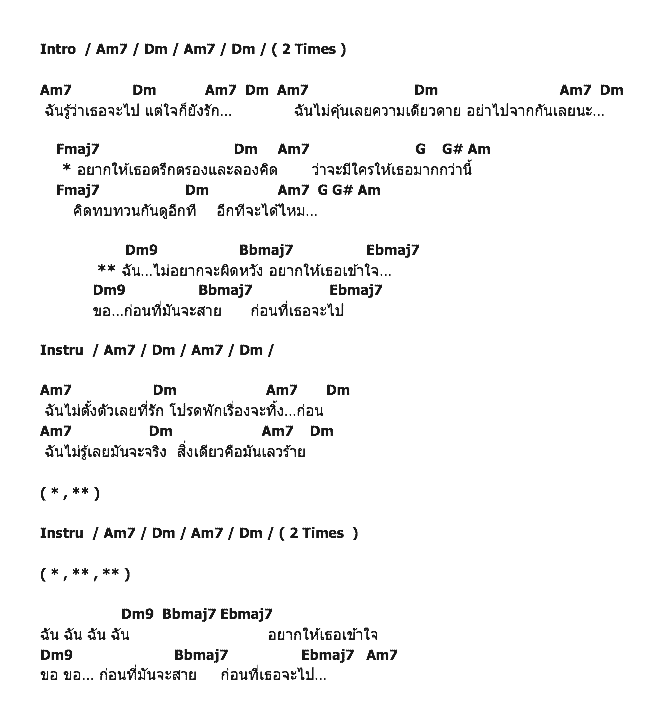 Intro / Am7 / Dm / Am7 / Dm / ( 2 Times )

Am7 Dm Am7 Dm Am7 Dm Am7 Dm
ฉันรู้ว่าเธอจะไป แต่ใจก็ยังรัก... ฉันไม่คุ้นเลยความเดียวดาย อย่าไปจากกันเลยนะ...

Fmaj7 Dm Am7 G G# Am
* อยากให้เธอตรึกตรองและลองคิด ว่าจะมีใครให้เธอมากกว่านี้
Fmaj7 Dm Am7 G G# Am
คิดทบทวนกันดูอีกที อีกทีจะได้ไหม...

Dm9 Bbmaj7 Ebmaj7
** ฉัน...ไม่อยากจะผิดหวัง อยากให้เธอเข้าใจ...
Dm9 Bbmaj7 Ebmaj7
ขอ...ก่อนที่มันจะสาย ก่อนที่เธอจะไป

Instru / Am7 / Dm / Am7 / Dm /

Am7 Dm Am7 Dm
ฉันไม่ตั้งตัวเลยที่รัก โปรดพักเรื่องจะทิ้ง...ก่อน
Am7 Dm Am7 Dm
ฉันไม่รู้เลยมันจะจริง สิ่งเดียวคือมันเลวร้าย

( * , ** )

Instru / Am7 / Dm / Am7 / Dm / ( 2 Times )

( * , ** , ** )

Dm9 Bbmaj7 Ebmaj7
ฉัน ฉัน ฉัน ฉัน อยากให้เธอเข้าใจ
Dm9 Bbmaj7 Ebmaj7 Am7
ขอ ขอ... ก่อนที่มันจะสาย ก่อนที่เธอจะไป...